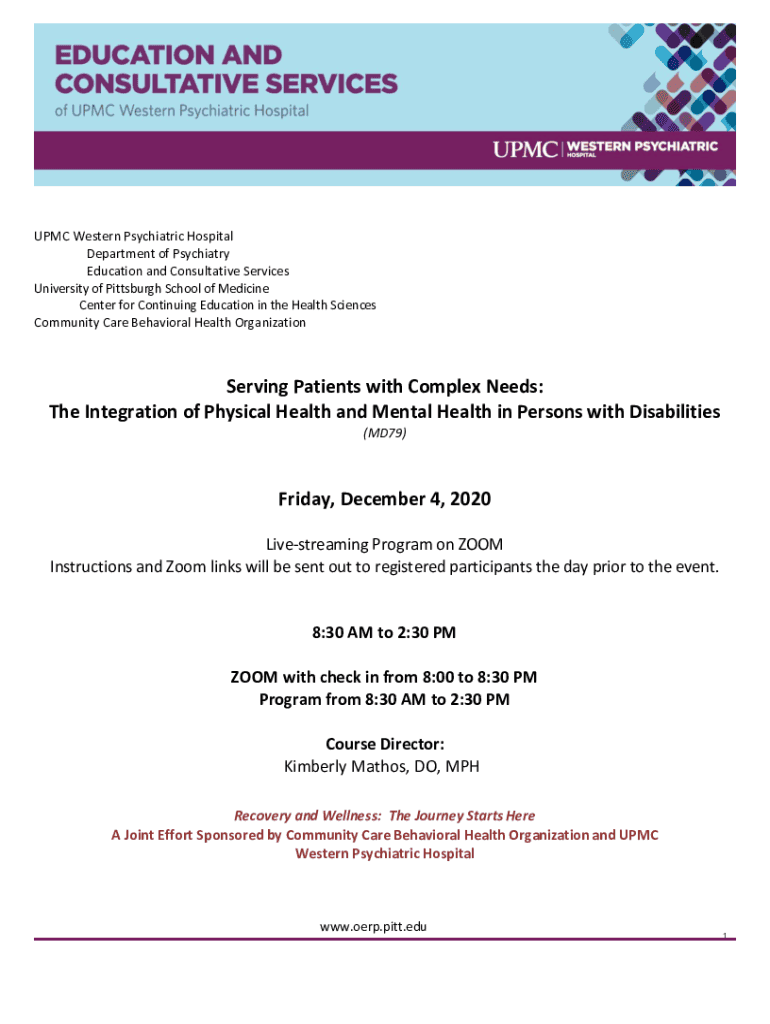 EDUCATION AND CONSULTATIVE SERVICES
of UPMC Western Psychiatric Hospital

UPMC | WESTERN PSYCHIATRIC HOSPITAL

UPMC Western Psychiatric Hospital
Department of Psychiatry
Education and Consultative Services
University of Pittsburgh School of Medicine
Center for Continuing Education in the Health Sciences
Community Care Behavioral Health Organization

Serving Patients with Complex Needs:
The Integration of Physical Health and Mental Health in Persons with Disabilities
(MD79)

Friday, December 4, 2020

Live-streaming Program on ZOOM
Instructions and Zoom links will be sent out to registered participants the day prior to the event.

8:30 AM to 2:30 PM

ZOOM with check in from 8:00 to 8:30 PM
Program from 8:30 AM to 2:30 PM

Course Director:
Kimberly Mathos, DO, MPH

Recovery and Wellness: The Journey Starts Here
A Joint Effort Sponsored by Community Care Behavioral Health Organization and UPMC Western Psychiatric Hospital

www.oerp.pitt.edu

1